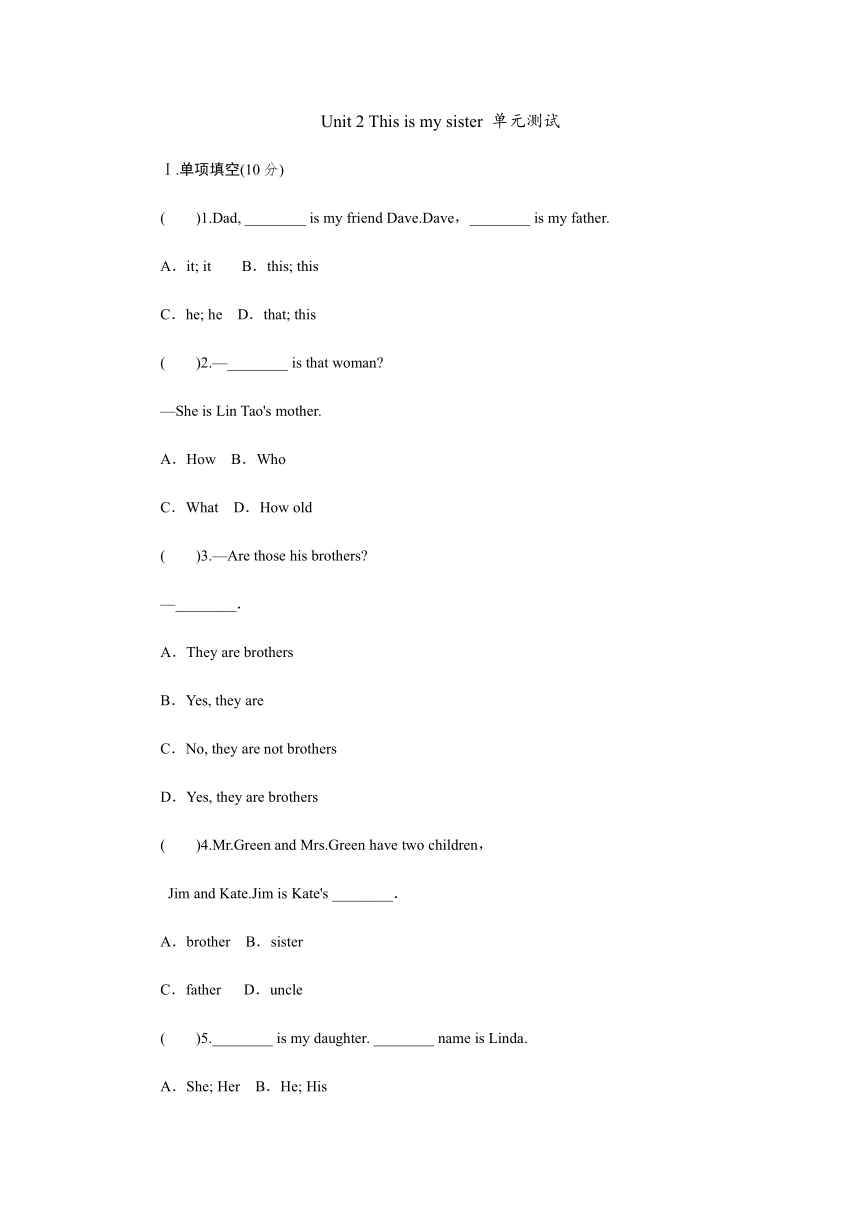 Unit 2 This is my sister 单元测试

Ⅰ.单项填空(10 分)

(　　)1.Dad, ________ is my friend Dave.Dave，________ is my father.

A．it; it　　B．this; this

C．he; he　D．that; this

(　　)2.—________ is that woman?

—She is Lin Tao's mother.

A．How　B．Who

C．What　D．How old

(　　)3.—Are those his brothers?

—________.

A．They are brothers

B．Yes, they are

C．No, they are not brothers

D．Yes, they are brothers

(　　)4.Mr.Green and Mrs.Green have two children，

Jim and Kate.Jim is Kate's ________.

A．brother　B．sister

C．father　　D．uncle

(　　)5.________ is my daughter. ________ name is Linda.

A．She; Her　B．He; His